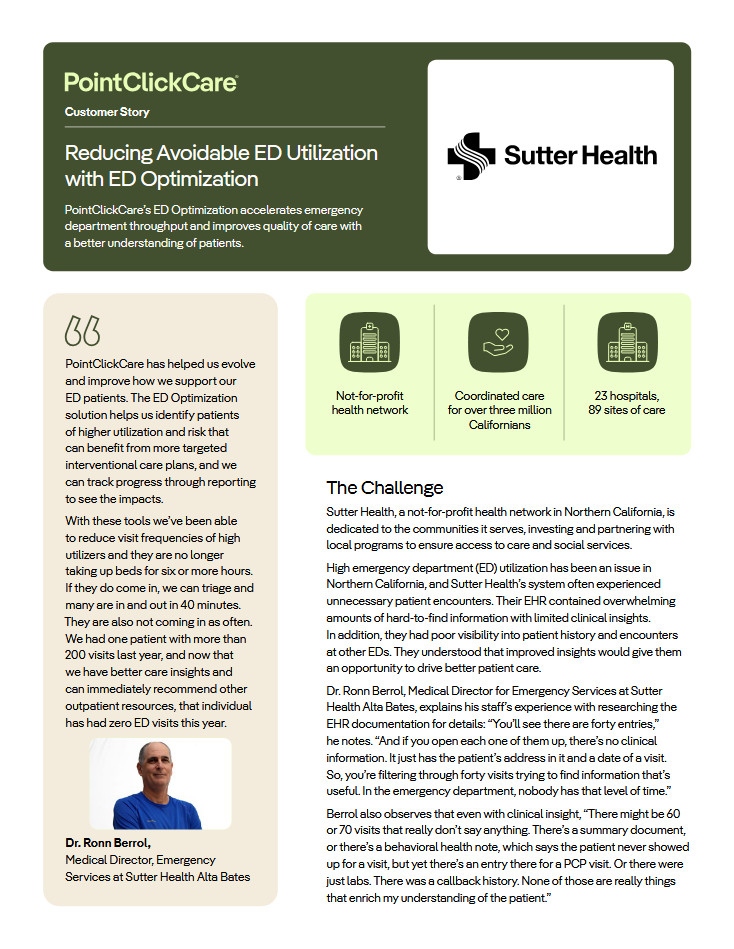 PointClickCare®

Customer Story

Reducing Avoidable ED Utilization with ED Optimization

PointClickCare's ED Optimization accelerates emergency department throughput and improves quality of care with a better understanding of patients.

Sutter Health

PointClickCare has helped us evolve and improve how we support our ED patients. The ED Optimization solution helps us identify patients of higher utilization and risk that can benefit from more targeted interventional care plans, and we can track progress through reporting to see the impacts.

With these tools we've been able to reduce visit frequencies of high utilizers and they are no longer taking up beds for six or more hours. If they do come in, we can triage and many are in and out in 40 minutes. They are also not coming in as often. We had one patient with more than 200 visits last year, and now that we have better care insights and can immediately recommend other outpatient resources, that individual has had zero ED visits this year.

Dr. Ronn Berrol,
Medical Director, Emergency Services at Sutter Health Alta Bates

Not-for-profit health network

Coordinated care for over three million Californians

23 hospitals, 89 sites of care

The Challenge

Sutter Health, a not-for-profit health network in Northern California, is dedicated to the communities it serves, investing and partnering with local programs to ensure access to care and social services.

High emergency department (ED) utilization has been an issue in Northern California, and Sutter Health's system often experienced unnecessary patient encounters. Their EHR contained overwhelming amounts of hard-to-find information with limited clinical insights. In addition, they had poor visibility into patient history and encounters at other EDs. They understood that improved insights would give them an opportunity to drive better patient care.

Dr. Ronn Berrol, Medical Director for Emergency Services at Sutter Health Alta Bates, explains his staff's experience with researching the EHR documentation for details: "You'll see there are forty entries," he notes. "And if you open each one of them up, there's no clinical information. It just has the patient's address in it and a date of a visit. So, you're filtering through forty visits trying to find information that's useful. In the emergency department, nobody has that level of time."

Berrol also observes that even with clinical insight, "There might be 60 or 70 visits that really don't say anything. There's a summary document, or there's a behavioral health note, which says the patient never showed up for a visit, but yet there's an entry there for a PCP visit. Or there were just labs. There was a callback history. None of those are really things that enrich my understanding of the patient."